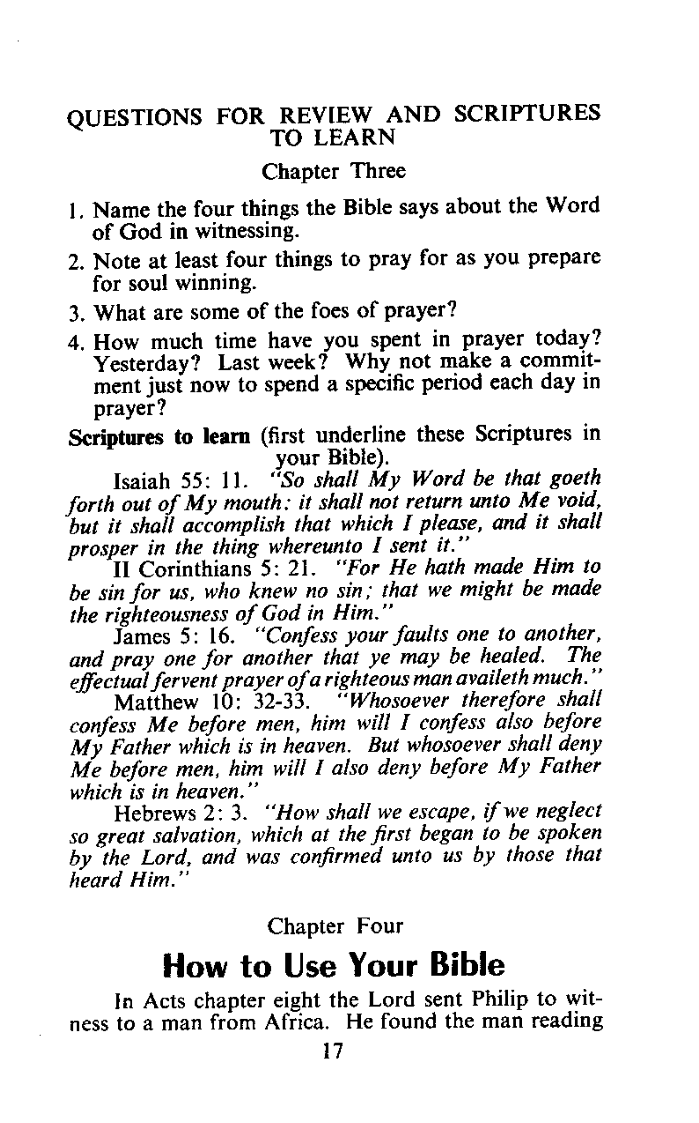 QUESTIONS FOR REVIEW AND SCRIPTURES TO LEARN

Chapter Three

1. Name the four things the Bible says about the Word of God in witnessing.

2. Note at least four things to pray for as you prepare for soul winning.

3. What are some of the foes of prayer?

4. How much time have you spent in prayer today? Yesterday? Last week? Why not make a commitment just now to spend a specific period each day in prayer?

Scriptures to learn (first underline these Scriptures in your Bible).

Isaiah 55: 11. "So shall My Word be that goeth forth out of My mouth: it shall not return unto Me void, but it shall accomplish that which I please, and it shall prosper in the thing whereunto I sent it."

II Corinthians 5: 21. "For He hath made Him to be sin for us, who knew no sin; that we might be made the righteousness of God in Him."

James 5: 16. "Confess your faults one to another, and pray one for another that ye may be healed. The effectual fervent prayer of a righteous man availeth much."

Matthew 10: 32-33. "Whosoever therefore shall confess Me before men, him will I confess also before My Father which is in heaven. But whosoever shall deny Me before men, him will I also deny before My Father which is in heaven."

Hebrews 2: 3. "How shall we escape, if we neglect so great salvation, which at the first began to be spoken by the Lord, and was confirmed unto us by those that heard Him."

Chapter Four

How to Use Your Bible

In Acts chapter eight the Lord sent Philip to witness to a man from Africa. He found the man reading

17